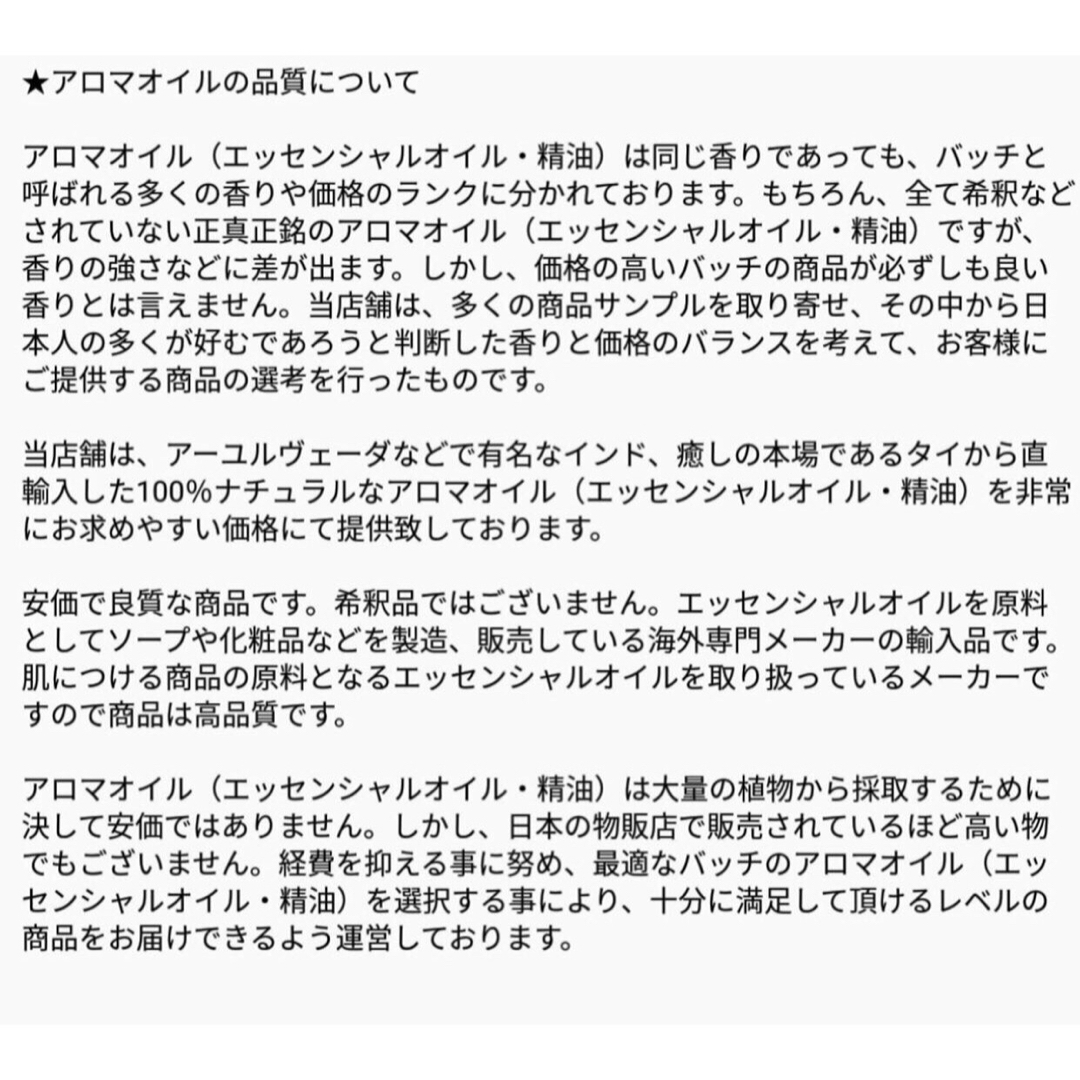 ★アロマオイルの品質について

アロマオイル（エッセンシャルオイル・精油）は同じ香りであっても、バッチと呼ばれる多くの香りや価格のランクに分かれております。もちろん、全て希釈などされていない正真正銘のアロマオイル（エッセンシャルオイル・精油）ですが、香りの強さなどに差が出ます。しかし、価格の高いバッチの商品が必ずしも良い香りとは言えません。当店舗は、多くの商品サンプルを取り寄せ、その中から日本人の多くが好むであろうと判断した香りと価格のバランスを考えて、お客様にご提供する商品の選考を行ったものです。

当店舗は、アーユルヴェーダなどで有名なインド、癒しの本場であるタイから直輸入した100%ナチュラルなアロマオイル（エッセンシャルオイル・精油）を非常にお求めやすい価格にて提供致しております。

安価で良質な商品です。希釈品ではございません。エッセンシャルオイルを原料としてソープや化粧品などを製造、販売している海外専門メーカーの輸入品です。肌につける商品の原料となるエッセンシャルオイルを取り扱っているメーカーですので商品は高品質です。

アロマオイル（エッセンシャルオイル・精油）は大量の植物から採取するために決して安価ではありません。しかし、日本の物販店で販売されているほど高い物でもございません。経費を抑える事に努め、最適なバッチのアロマオイル（エッセンシャルオイル・精油）を選択する事により、十分に満足して頂けるレベルの商品をお届けできるよう運営しております。